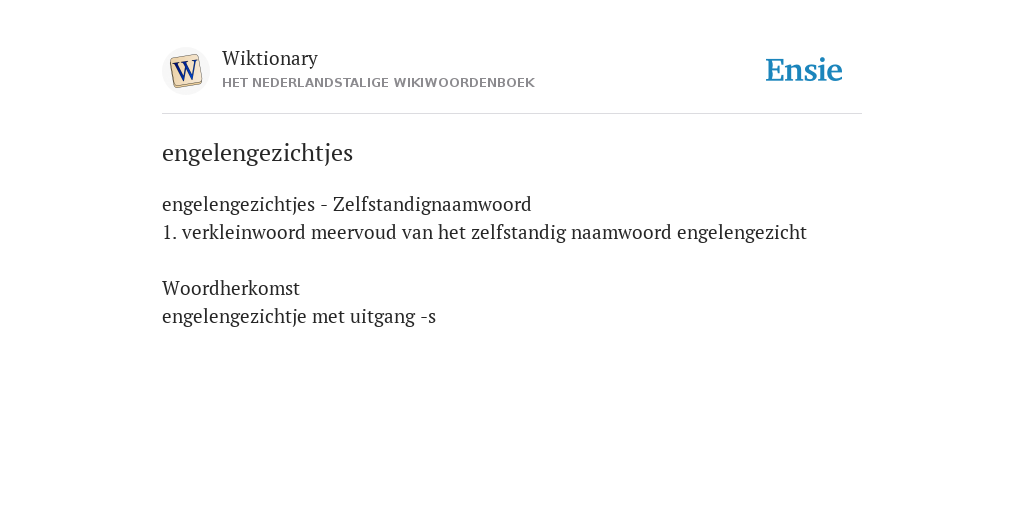 W

Wiktionary
HET NEDERLANDSTALIGE WIKIWOORDENBOEK

Ensie

engelengezichtjes

engelengezichtjes - Zelfstandignaamwoord
1. verkleinwoord meervoud van het zelfstandig naamwoord engelengezicht

Woordherkomst
engelengezichtje met uitgang -s